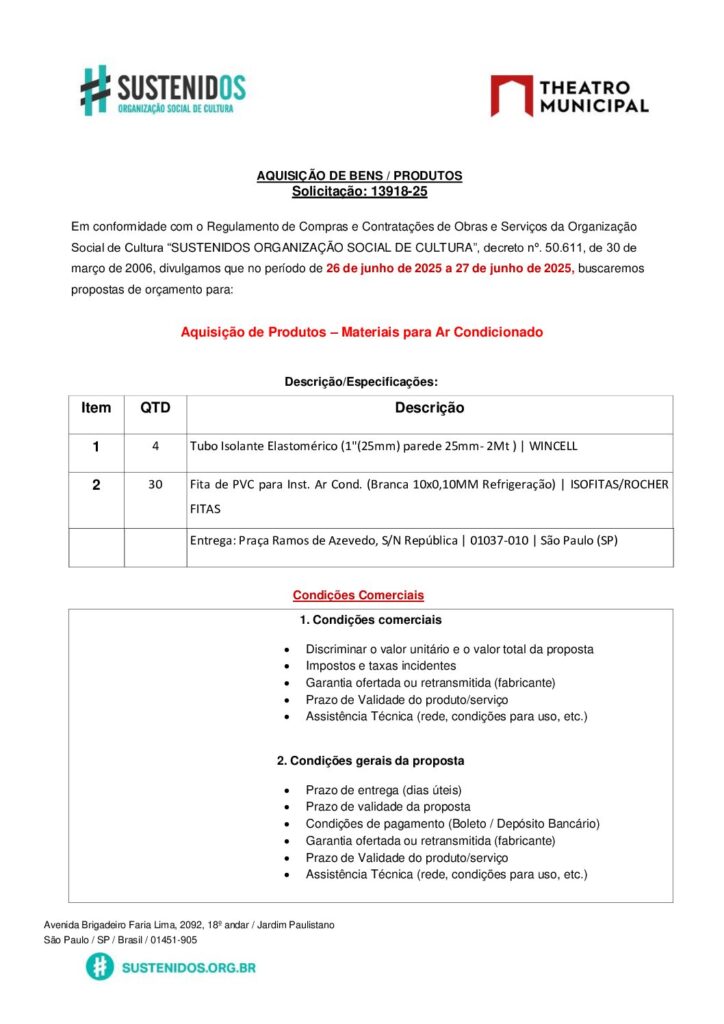 SUSTENIDOS
ORGANIZAÇÃO SOCIAL DE CULTURA

THEATRO MUNICIPAL

AQUISIÇÃO DE BENS / PRODUTOS
Solicitação: 13918-25

Em conformidade com o Regulamento de Compras e Contratações de Obras e Serviços da Organização Social de Cultura "SUSTENIDOS ORGANIZAÇÃO SOCIAL DE CULTURA", decreto nº. 50.611, de 30 de março de 2006, divulgamos que no período de 26 de junho de 2025 a 27 de junho de 2025, buscaremos propostas de orçamento para:

Aquisição de Produtos – Materiais para Ar Condicionado

Descrição/Especificações:

| Item | QTD | Descrição |
|---|---|---|
| 1 | 4 | Tubo Isolante Elastomérico (1"(25mm) parede 25mm- 2Mt ) \| WINCELL |
| 2 | 30 | Fita de PVC para Inst. Ar Cond. (Branca 10x0,10MM Refrigeração) \| ISOFITAS/ROCHER FITAS |
| | | Entrega: Praça Ramos de Azevedo, S/N República \| 01037-010 \| São Paulo (SP) |

Condições Comerciais

1. Condições comerciais

• Discriminar o valor unitário e o valor total da proposta
• Impostos e taxas incidentes
• Garantia ofertada ou retransmitida (fabricante)
• Prazo de Validade do produto/serviço
• Assistência Técnica (rede, condições para uso, etc.)

2. Condições gerais da proposta

• Prazo de entrega (dias úteis)
• Prazo de validade da proposta
• Condições de pagamento (Boleto / Depósito Bancário)
• Garantia ofertada ou retransmitida (fabricante)
• Prazo de Validade do produto/serviço
• Assistência Técnica (rede, condições para uso, etc.)

Avenida Brigadeiro Faria Lima, 2092, 18º andar / Jardim Paulistano
São Paulo / SP / Brasil / 01451-905

SUSTENIDOS.ORG.BR